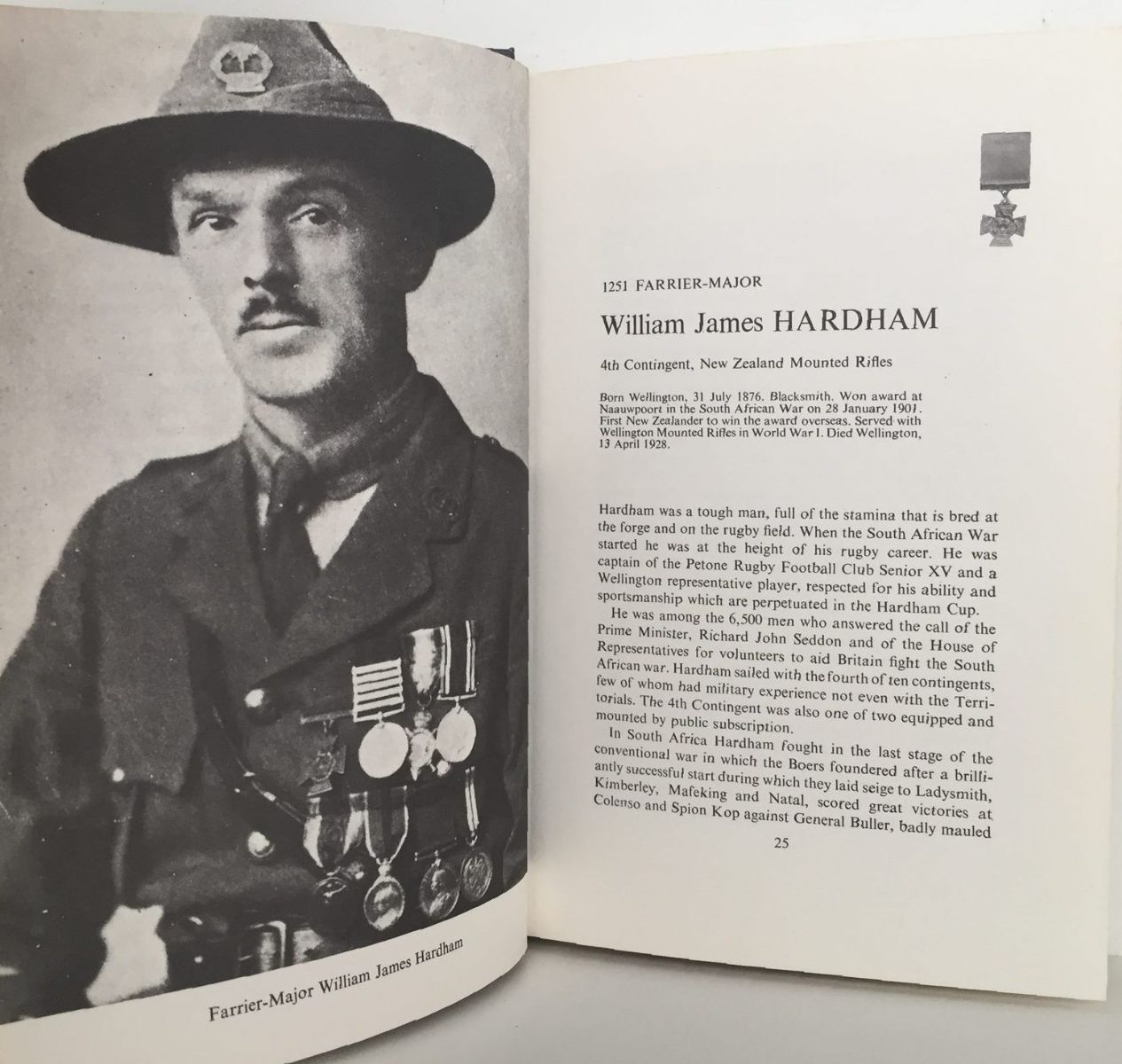 Farrier-Major William James Hardham

1251 FARRIER-MAJOR

William James HARDHAM

4th Contingent, New Zealand Mounted Rifles

Born Wellington, 31 July 1876. Blacksmith. Won award at Naauwpoort in the South African War on 28 January 1901. First New Zealander to win the award overseas. Served with Wellington Mounted Rifles in World War I. Died Wellington, 13 April 1928.

Hardham was a tough man, full of the stamina that is bred at the forge and on the rugby field. When the South African War started he was at the height of his rugby career. He was captain of the Petone Rugby Football Club Senior XV and a Wellington representative player, respected for his ability and sportsmanship which are perpetuated in the Hardham Cup.

He was among the 6,500 men who answered the call of the Prime Minister, Richard John Seddon and of the House of Representatives for volunteers to aid Britain fight the South African war. Hardham sailed with the fourth of ten contingents, few of whom had military experience not even with the Territorials. The 4th Contingent was also one of two equipped and mounted by public subscription.

In South Africa Hardham fought in the last stage of the conventional war in which the Boers foundered after a brilliantly successful start during which they laid seige to Ladysmith, Kimberley, Mafeking and Natal, scored great victories at Colenso and Spion Kop against General Buller, badly mauled

25